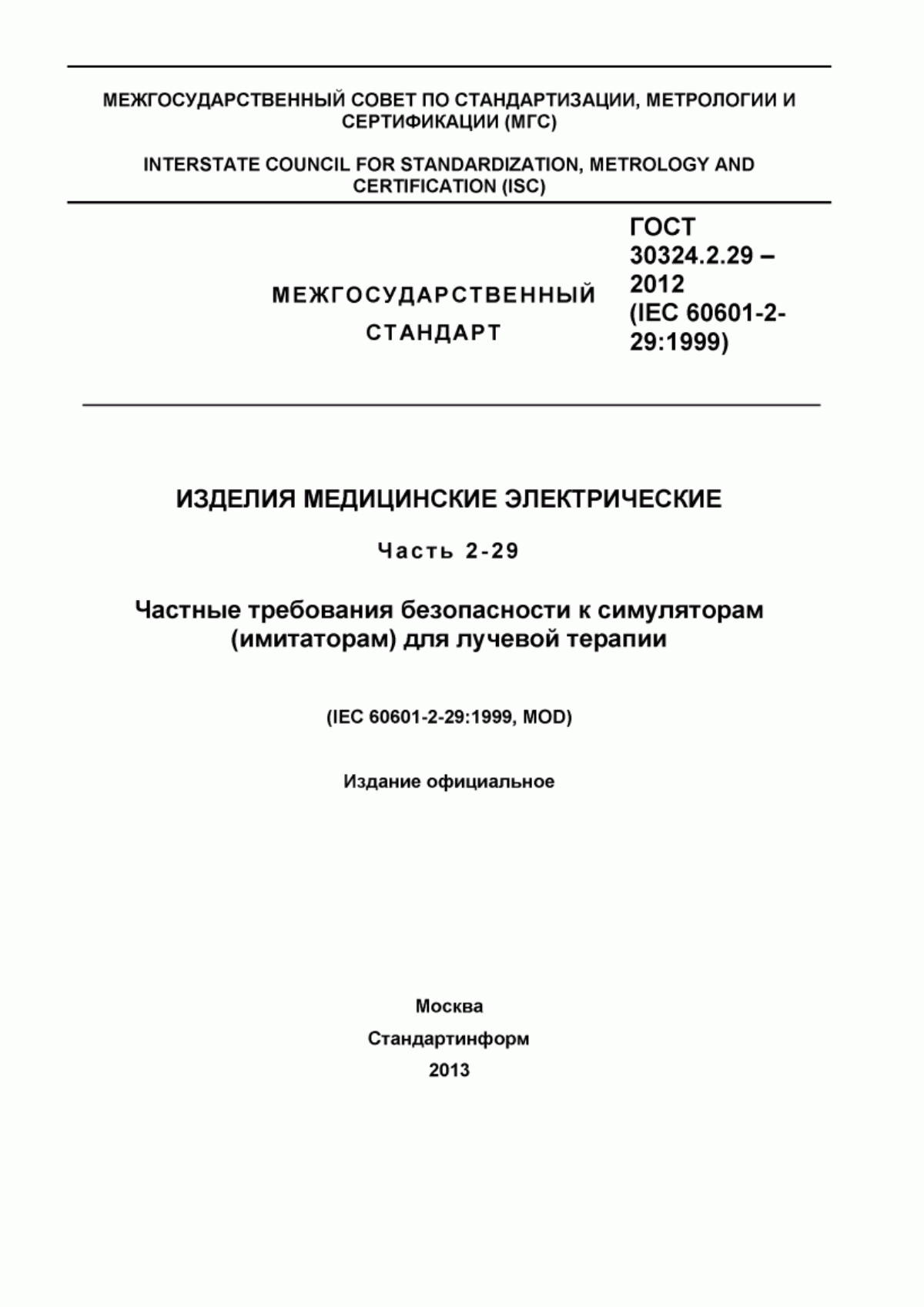 МЕЖГОСУДАРСТВЕННЫЙ СОВЕТ ПО СТАНДАРТИЗАЦИИ, МЕТРОЛОГИИ И СЕРТИФИКАЦИИ (МГС)

INTERSTATE COUNCIL FOR STANDARDIZATION, METROLOGY AND CERTIFICATION (ISC)

МЕЖГОСУДАРСТВЕННЫЙ СТАНДАРТ

ГОСТ 30324.2.29 – 2012 (IEC 60601-2-29:1999)

ИЗДЕЛИЯ МЕДИЦИНСКИЕ ЭЛЕКТРИЧЕСКИЕ

Часть 2-29

Частные требования безопасности к симуляторам (имитаторам) для лучевой терапии

(IEC 60601-2-29:1999, MOD)

Издание официальное

Москва
Стандартинформ
2013